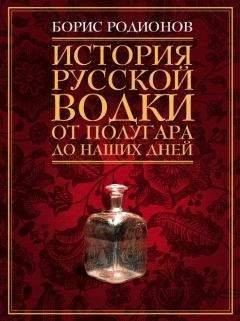 БОРИС РОДИОНОВ

ИСТОРИЯ РУССКОЙ ВОДКИ ОТ ПОЛУГАРА ДО НАШИХ ДНЕЙ